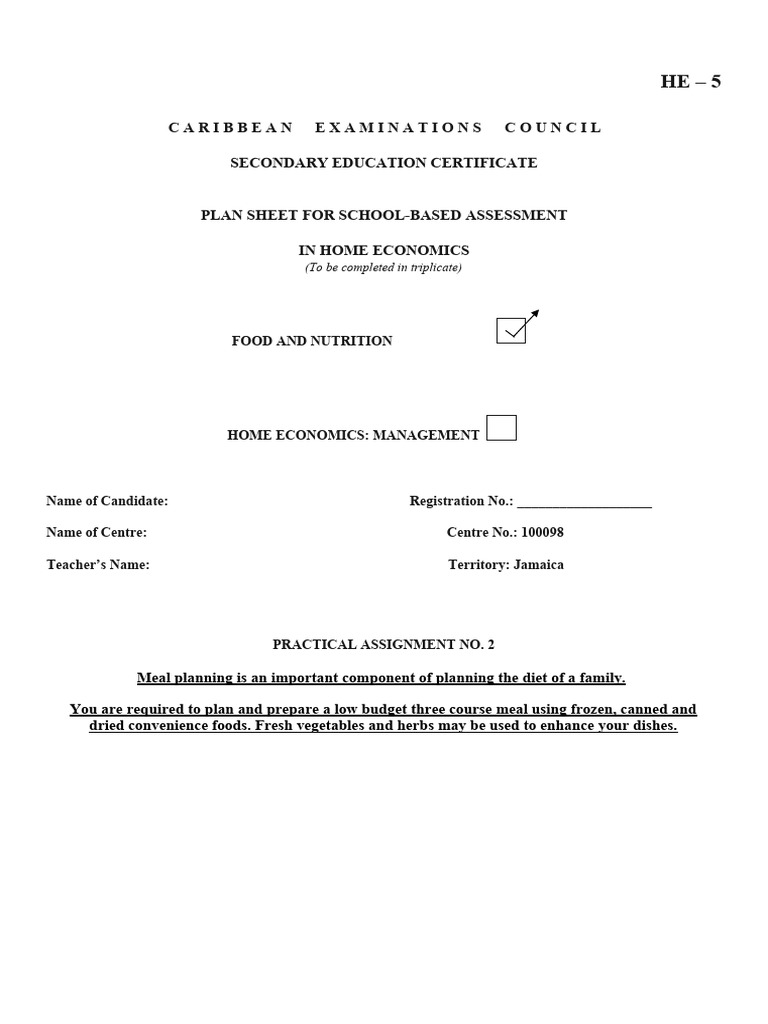 HE – 5

CARIBBEAN EXAMINATIONS COUNCIL

SECONDARY EDUCATION CERTIFICATE

PLAN SHEET FOR SCHOOL-BASED ASSESSMENT

IN HOME ECONOMICS
(To be completed in triplicate)

FOOD AND NUTRITION

HOME ECONOMICS: MANAGEMENT

Name of Candidate:

Registration No.: ___________________

Name of Centre:

Centre No.: 100098

Teacher's Name:

Territory: Jamaica

PRACTICAL ASSIGNMENT NO. 2

Meal planning is an important component of planning the diet of a family.

You are required to plan and prepare a low budget three course meal using frozen, canned and dried convenience foods. Fresh vegetables and herbs may be used to enhance your dishes.